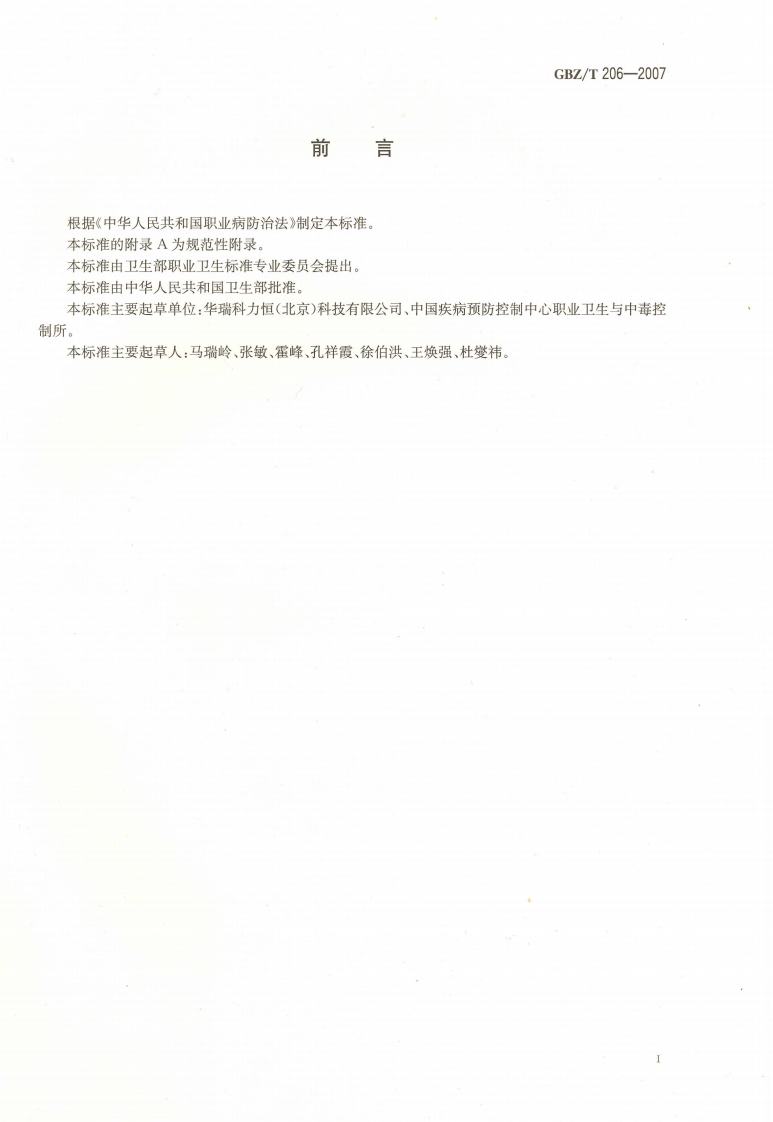 GBZ/T 206—2007

前　言

根据《中华人民共和国职业病防治法》制定本标准。

本标准的附录 A 为规范性附录。

本标准由卫生部职业卫生标准专业委员会提出。

本标准由中华人民共和国卫生部批准。

本标准主要起草单位：华瑞科力恒(北京)科技有限公司、中国疾病预防控制中心职业卫生与中毒控制所。

本标准主要起草人：马瑞岭、张敏、霍峰、孔祥霞、徐伯洪、王焕强、杜燮祎。

I